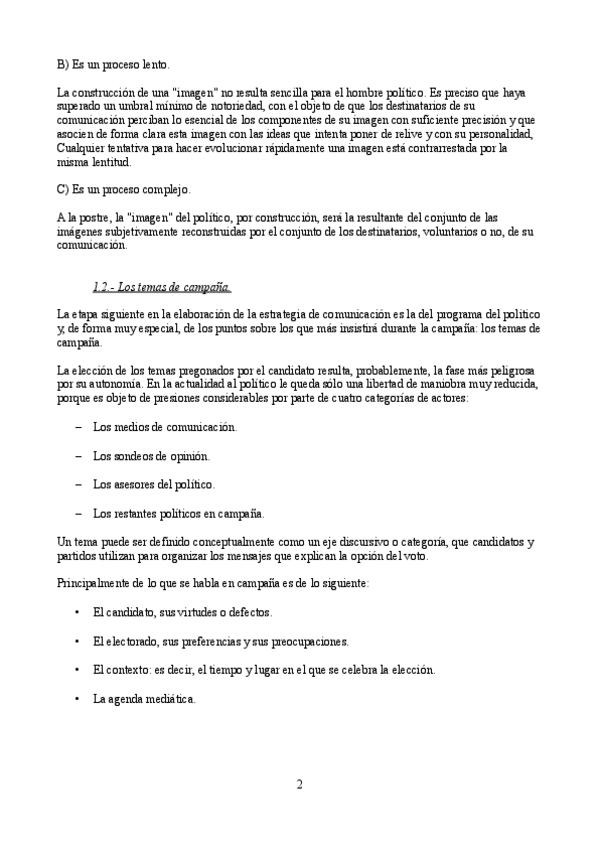 B) Es un proceso lento.

La construcción de una "imagen" no resulta sencilla para el hombre político. Es preciso que haya superado un umbral mínimo de notoriedad, con el objeto de que los destinatarios de su comunicación perciban lo esencial de los componentes de su imagen con suficiente precisión y que asocien de forma clara esta imagen con las ideas que intenta poner de relive y con su personalidad, Cualquier tentativa para hacer evolucionar rápidamente una imagen está contrarrestada por la misma lentitud.

C) Es un proceso complejo.

A la postre, la "imagen" del político, por construcción, será la resultante del conjunto de las imágenes subjetivamente reconstruidas por el conjunto de los destinatarios, voluntarios o no, de su comunicación.

1.2.- Los temas de campaña.

La etapa siguiente en la elaboración de la estrategia de comunicación es la del programa del político y, de forma muy especial, de los puntos sobre los que más insistirá durante la campaña: los temas de campaña.

La elección de los temas pregonados por el candidato resulta, probablemente, la fase más peligrosa por su autonomía. En la actualidad al político le queda sólo una libertad de maniobra muy reducida, porque es objeto de presiones considerables por parte de cuatro categorías de actores:

– Los medios de comunicación.

– Los sondeos de opinión.

– Los asesores del político.

– Los restantes políticos en campaña.

Un tema puede ser definido conceptualmente como un eje discursivo o categoría, que candidatos y partidos utilizan para organizar los mensajes que explican la opción del voto.

Principalmente de lo que se habla en campaña es de lo siguiente:

• El candidato, sus virtudes o defectos.

• El electorado, sus preferencias y sus preocupaciones.

• El contexto: es decir, el tiempo y lugar en el que se celebra la elección.

• La agenda mediática.

2